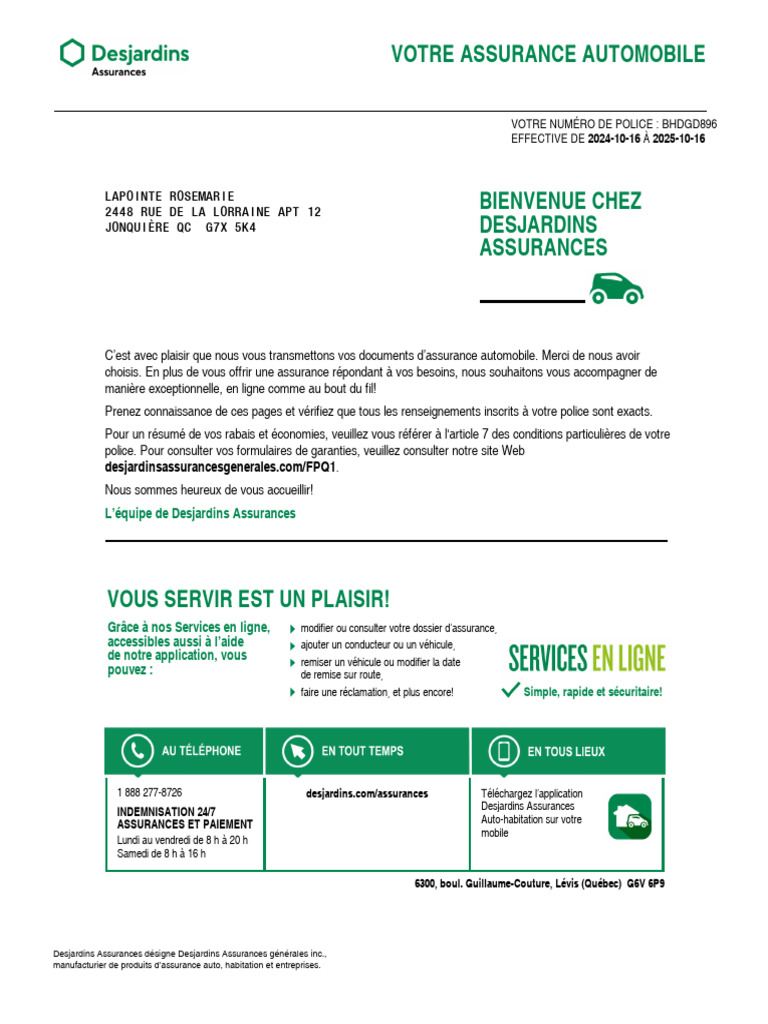 Desjardins
Assurances

VOTRE ASSURANCE AUTOMOBILE

VOTRE NUMÉRO DE POLICE : BHDGD896
EFFECTIVE DE 2024-10-16 À 2025-10-16

LAPOINTE ROSEMARIE
2448 RUE DE LA LORRAINE APT 12
JONQUIÈRE QC G7X 5K4

BIENVENUE CHEZ DESJARDINS ASSURANCES

C'est avec plaisir que nous vous transmettons vos documents d'assurance automobile. Merci de nous avoir choisis. En plus de vous offrir une assurance répondant à vos besoins, nous souhaitons vous accompagner de manière exceptionnelle, en ligne comme au bout du fil!

Prenez connaissance de ces pages et vérifiez que tous les renseignements inscrits à votre police sont exacts.

Pour un résumé de vos rabais et économies, veuillez vous référer à l'article 7 des conditions particulières de votre police. Pour consulter vos formulaires de garanties, veuillez consulter notre site Web desjardinsassurancesgenerales.com/FPQ1.

Nous sommes heureux de vous accueillir!

L'équipe de Desjardins Assurances

VOUS SERVIR EST UN PLAISIR!

Grâce à nos Services en ligne, accessibles aussi à l'aide de notre application, vous pouvez :

modifier ou consulter votre dossier d'assurance,
ajouter un conducteur ou un véhicule,
remiser un véhicule ou modifier la date de remise sur route,
faire une réclamation, et plus encore!

SERVICES EN LIGNE
Simple, rapide et sécuritaire!

AU TÉLÉPHONE
1 888 277-8726
INDEMNISATION 24/7
ASSURANCES ET PAIEMENT
Lundi au vendredi de 8 h à 20 h
Samedi de 8 h à 16 h

EN TOUT TEMPS
desjardins.com/assurances

EN TOUS LIEUX
Téléchargez l'application Desjardins Assurances Auto-habitation sur votre mobile

6300, boul. Guillaume-Couture, Lévis (Québec) G6V 6P9

Desjardins Assurances désigne Desjardins Assurances générales inc., manufacturier de produits d'assurance auto, habitation et entreprises.